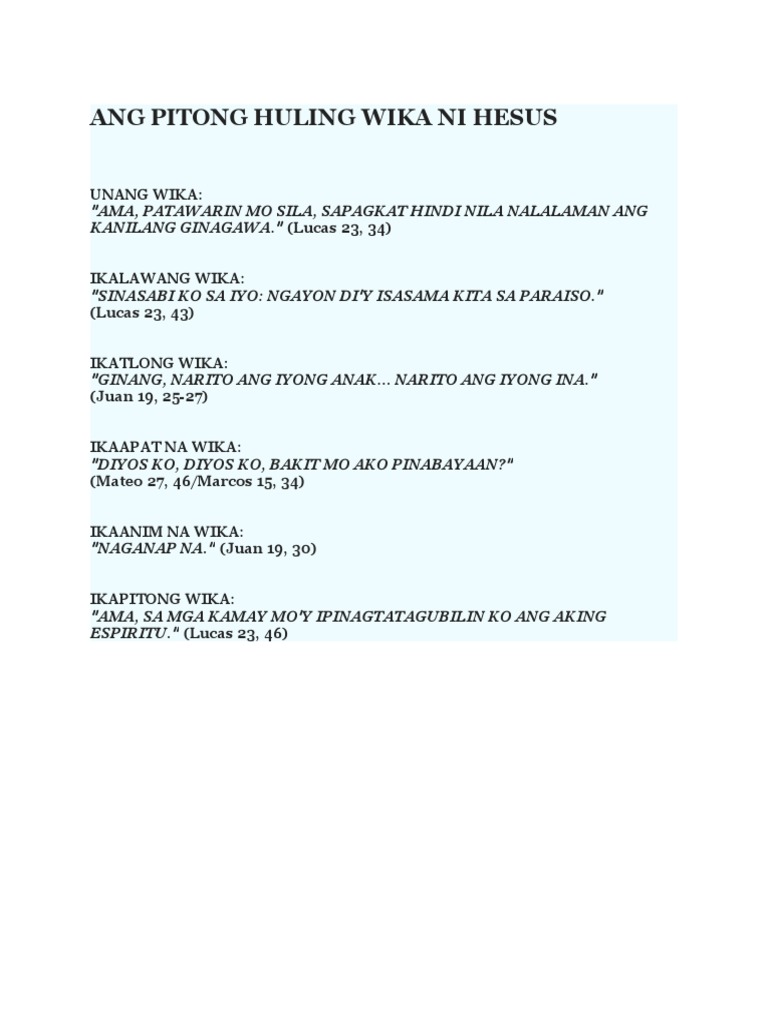 ANG PITONG HULING WIKA NI HESUS

UNANG WIKA:
"AMA, PATAWARIN MO SILA, SAPAGKAT HINDI NILA NALALAMAN ANG KANILANG GINAGAWA." (Lucas 23, 34)

IKALAWANG WIKA:
"SINASABI KO SA IYO: NGAYON DI'Y ISASAMA KITA SA PARAISO." (Lucas 23, 43)

IKATLONG WIKA:
"GINANG, NARITO ANG IYONG ANAK... NARITO ANG IYONG INA." (Juan 19, 25-27)

IKAAPAT NA WIKA:
"DIYOS KO, DIYOS KO, BAKIT MO AKO PINABAYAAN?" (Mateo 27, 46/Marcos 15, 34)

IKAANIM NA WIKA:
"NAGANAP NA." (Juan 19, 30)

IKAPITONG WIKA:
"AMA, SA MGA KAMAY MO'Y IPINAGTATAGUBILIN KO ANG AKING ESPIRITU." (Lucas 23, 46)